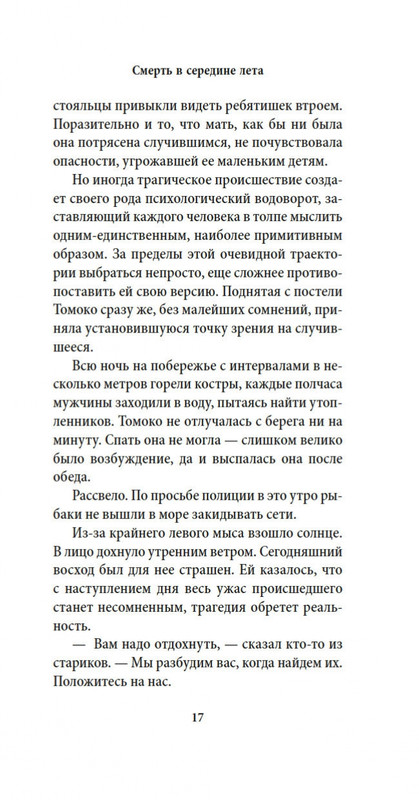 Смерть в середине лета

стояльцы привыкли видеть ребятишек втроем. Поразительно и то, что мать, как бы ни была она потрясена случившимся, не почувствовала опасности, угрожавшей ее маленьким детям.

Но иногда трагическое происшествие создает своего рода психологический водоворот, заставляющий каждого человека в толпе мыслить одним-единственным, наиболее примитивным образом. За пределы этой очевидной траектории выбраться непросто, еще сложнее противопоставить ей свою версию. Поднятая с постели Томоко сразу же, без малейших сомнений, приняла установившуюся точку зрения на случившееся.

Всю ночь на побережье с интервалами в несколько метров горели костры, каждые полчаса мужчины заходили в воду, пытаясь найти утопленников. Томоко не отлучалась с берега ни на минуту. Спать она не могла — слишком велико было возбуждение, да и выспалась она после обеда.

Рассвело. По просьбе полиции в это утро рыбаки не вышли в море закидывать сети.

Из-за крайнего левого мыса взошло солнце. В лицо дохнуло утренним ветром. Сегодняшний восход был для нее страшен. Ей казалось, что с наступлением дня весь ужас происшедшего станет несомненным, трагедия обретет реальность.

— Вам надо отдохнуть, — сказал кто-то из стариков. — Мы разбудим вас, когда найдем их. Положитесь на нас.

17